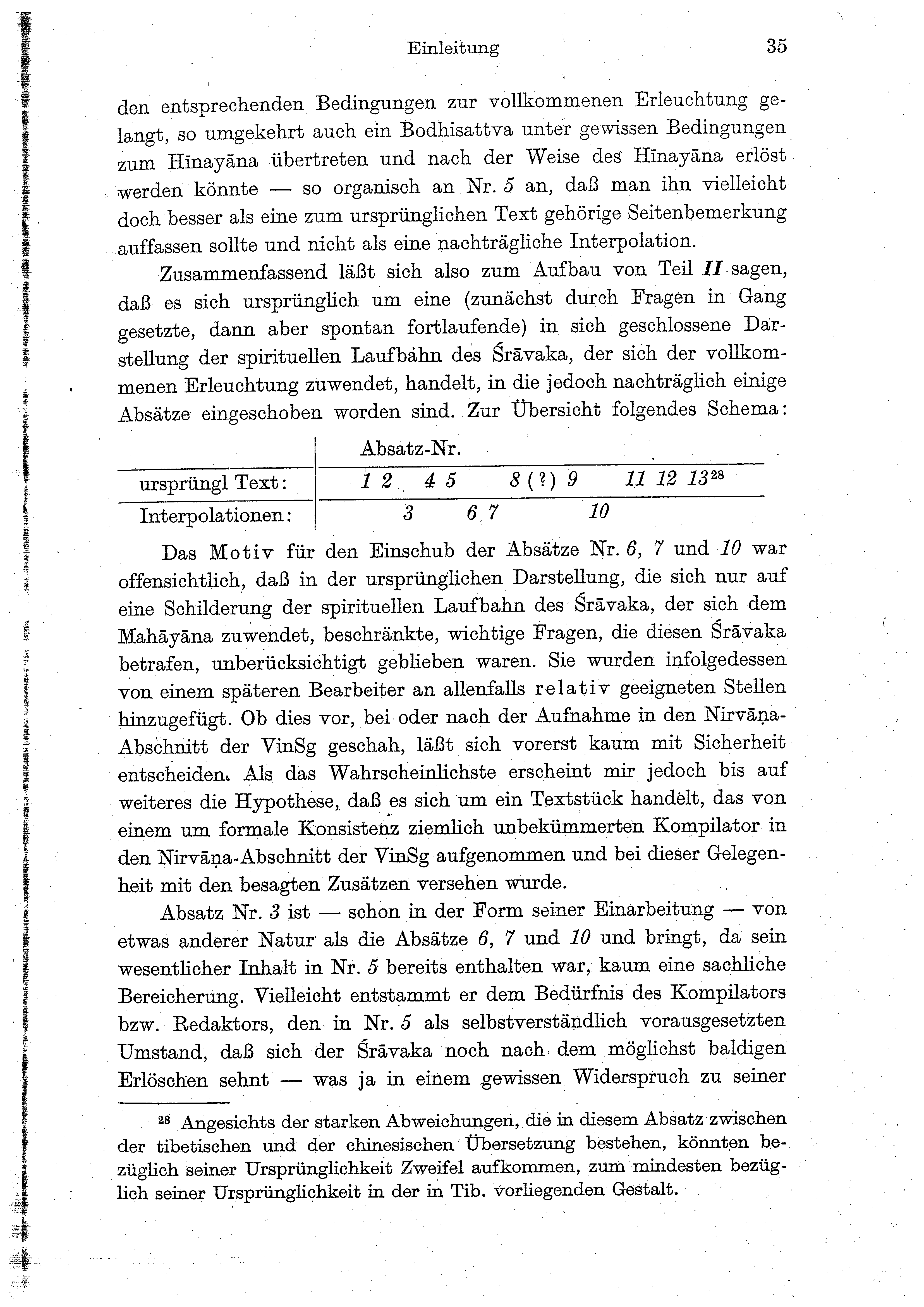 Einleitung 35

den entsprechenden Bedingungen zur vollkommenen Erleuchtung gelangt, so umgekehrt auch ein Bodhisattva unter gewissen Bedingungen zum Hīnayāna übertreten und nach der Weise des Hīnayāna erlöst werden könnte — so organisch an Nr. 5 an, daß man ihn vielleicht doch besser als eine zum ursprünglichen Text gehörige Seitenbemerkung auffassen sollte und nicht als eine nachträgliche Interpolation.

Zusammenfassend läßt sich also zum Aufbau von Teil II sagen, daß es sich ursprünglich um eine (zunächst durch Fragen in Gang gesetzte, dann aber spontan fortlaufende) in sich geschlossene Darstellung der spirituellen Laufbahn des Śrāvaka, der sich der vollkommenen Erleuchtung zuwendet, handelt, in die jedoch nachträglich einige Absätze eingeschoben worden sind. Zur Übersicht folgendes Schema:

| | Absatz-Nr. |
|---|---|
| ursprüngl Text: | 1 2 4 5 8 (?) 9 11 12 13$^{28}$ |
| Interpolationen: | 3 6 7 10 |

Das Motiv für den Einschub der Absätze Nr. 6, 7 und 10 war offensichtlich, daß in der ursprünglichen Darstellung, die sich nur auf eine Schilderung der spirituellen Laufbahn des Śrāvaka, der sich dem Mahāyāna zuwendet, beschränkte, wichtige Fragen, die diesen Śrāvaka betrafen, unberücksichtigt geblieben waren. Sie wurden infolgedessen von einem späteren Bearbeiter an allenfalls relativ geeigneten Stellen hinzugefügt. Ob dies vor, bei oder nach der Aufnahme in den Nirvāṇa-Abschnitt der VinSg geschah, läßt sich vorerst kaum mit Sicherheit entscheiden. Als das Wahrscheinlichste erscheint mir jedoch bis auf weiteres die Hypothese, daß es sich um ein Textstück handelt, das von einem um formale Konsistenz ziemlich unbekümmerten Kompilator in den Nirvāṇa-Abschnitt der VinSg aufgenommen und bei dieser Gelegenheit mit den besagten Zusätzen versehen wurde.

Absatz Nr. 3 ist — schon in der Form seiner Einarbeitung — von etwas anderer Natur als die Absätze 6, 7 und 10 und bringt, da sein wesentlicher Inhalt in Nr. 5 bereits enthalten war, kaum eine sachliche Bereicherung. Vielleicht entstammt er dem Bedürfnis des Kompilators bzw. Redaktors, den in Nr. 5 als selbstverständlich vorausgesetzten Umstand, daß sich der Śrāvaka noch nach dem möglichst baldigen Erlöschen sehnt — was ja in einem gewissen Widerspruch zu seiner

$^{28}$ Angesichts der starken Abweichungen, die in diesem Absatz zwischen der tibetischen und der chinesischen Übersetzung bestehen, könnten bezüglich seiner Ursprünglichkeit Zweifel aufkommen, zum mindesten bezüglich seiner Ursprünglichkeit in der in Tib. vorliegenden Gestalt.